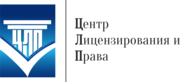 ЦЛП

Центр
Лицензирования и
Права